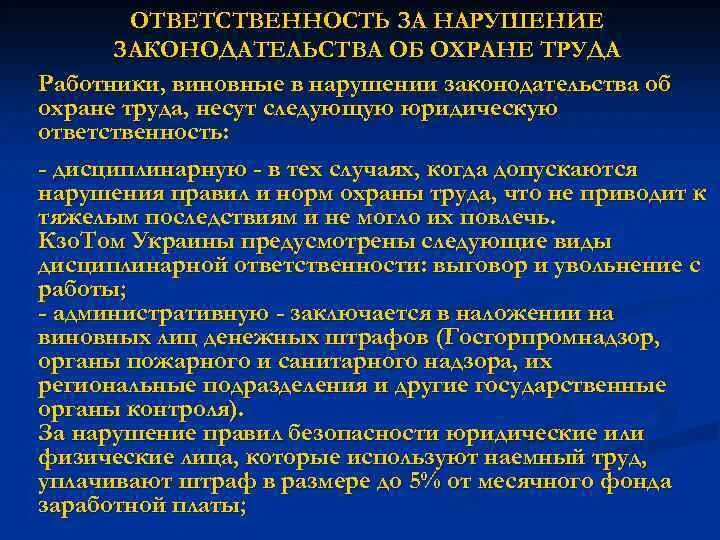 ОТВЕТСТВЕННОСТЬ ЗА НАРУШЕНИЕ ЗАКОНОДАТЕЛЬСТВА ОБ ОХРАНЕ ТРУДА

Работники, виновные в нарушении законодательства об охране труда, несут следующую юридическую ответственность:

- дисциплинарную - в тех случаях, когда допускаются нарушения правил и норм охраны труда, что не приводит к тяжелым последствиям и не могло их повлечь.
КзоТом Украины предусмотрены следующие виды дисциплинарной ответственности: выговор и увольнение с работы;
- административную - заключается в наложении на виновных лиц денежных штрафов (Госгорпромнадзор, органы пожарного и санитарного надзора, их региональные подразделения и другие государственные органы контроля).
За нарушение правил безопасности юридические или физические лица, которые используют наемный труд, уплачивают штраф в размере до 5% от месячного фонда заработной платы;